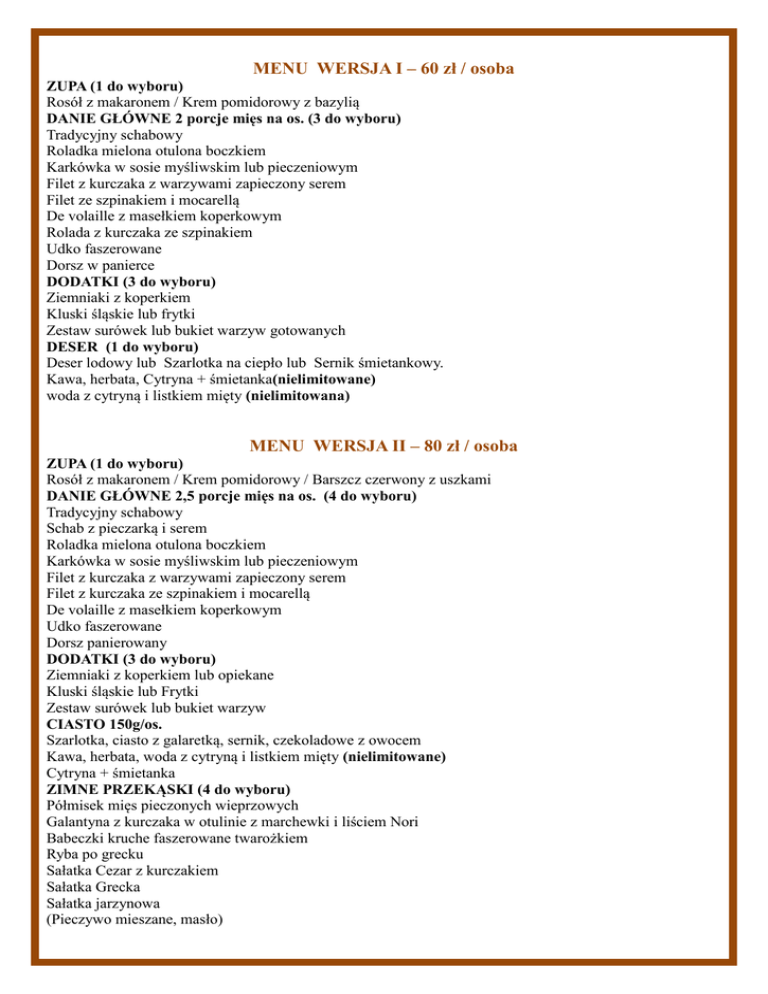 MENU WERSJA I – 60 zł / osoba

ZUPA (1 do wyboru)
Rosół z makaronem / Krem pomidorowy z bazylią
DANIE GŁÓWNE 2 porcje mięs na os. (3 do wyboru)
Tradycyjny schabowy
Roladka mielona otulona boczkiem
Karkówka w sosie myśliwskim lub pieczeniowym
Filet z kurczaka z warzywami zapieczony serem
Filet ze szpinakiem i mocarellą
De volaille z masełkiem koperkowym
Rolada z kurczaka ze szpinakiem
Udko faszerowane
Dorsz w panierce
DODATKI (3 do wyboru)
Ziemniaki z koperkiem
Kluski śląskie lub frytki
Zestaw surówek lub bukiet warzyw gotowanych
DESER (1 do wyboru)
Deser lodowy lub Szarlotka na ciepło lub Sernik śmietankowy.
Kawa, herbata, Cytryna + śmietanka(nielimitowane)
woda z cytryną i listkiem mięty (nielimitowana)

MENU WERSJA II – 80 zł / osoba

ZUPA (1 do wyboru)
Rosół z makaronem / Krem pomidorowy / Barszcz czerwony z uszkami
DANIE GŁÓWNE 2,5 porcje mięs na os. (4 do wyboru)
Tradycyjny schabowy
Schab z pieczarką i serem
Roladka mielona otulona boczkiem
Karkówka w sosie myśliwskim lub pieczeniowym
Filet z kurczaka z warzywami zapieczony serem
Filet z kurczaka ze szpinakiem i mocarellą
De volaille z masełkiem koperkowym
Udko faszerowane
Dorsz panierowany
DODATKI (3 do wyboru)
Ziemniaki z koperkiem lub opiekane
Kluski śląskie lub Frytki
Zestaw surówek lub bukiet warzyw
CIASTO 150g/os.
Szarlotka, ciasto z galaretką, sernik, czekoladowe z owocem
Kawa, herbata, woda z cytryną i listkiem mięty (nielimitowane)
Cytryna + śmietanka
ZIMNE PRZEKĄSKI (4 do wyboru)
Półmisek mięs pieczonych wieprzowych
Galantyna z kurczaka w otulinie z marchewki i liściem Nori
Babeczki kruche faszerowane twarożkiem
Ryba po grecku
Sałatka Cezar z kurczakiem
Sałatka Grecka
Sałatka jarzynowa
(Pieczywo mieszane, masło)